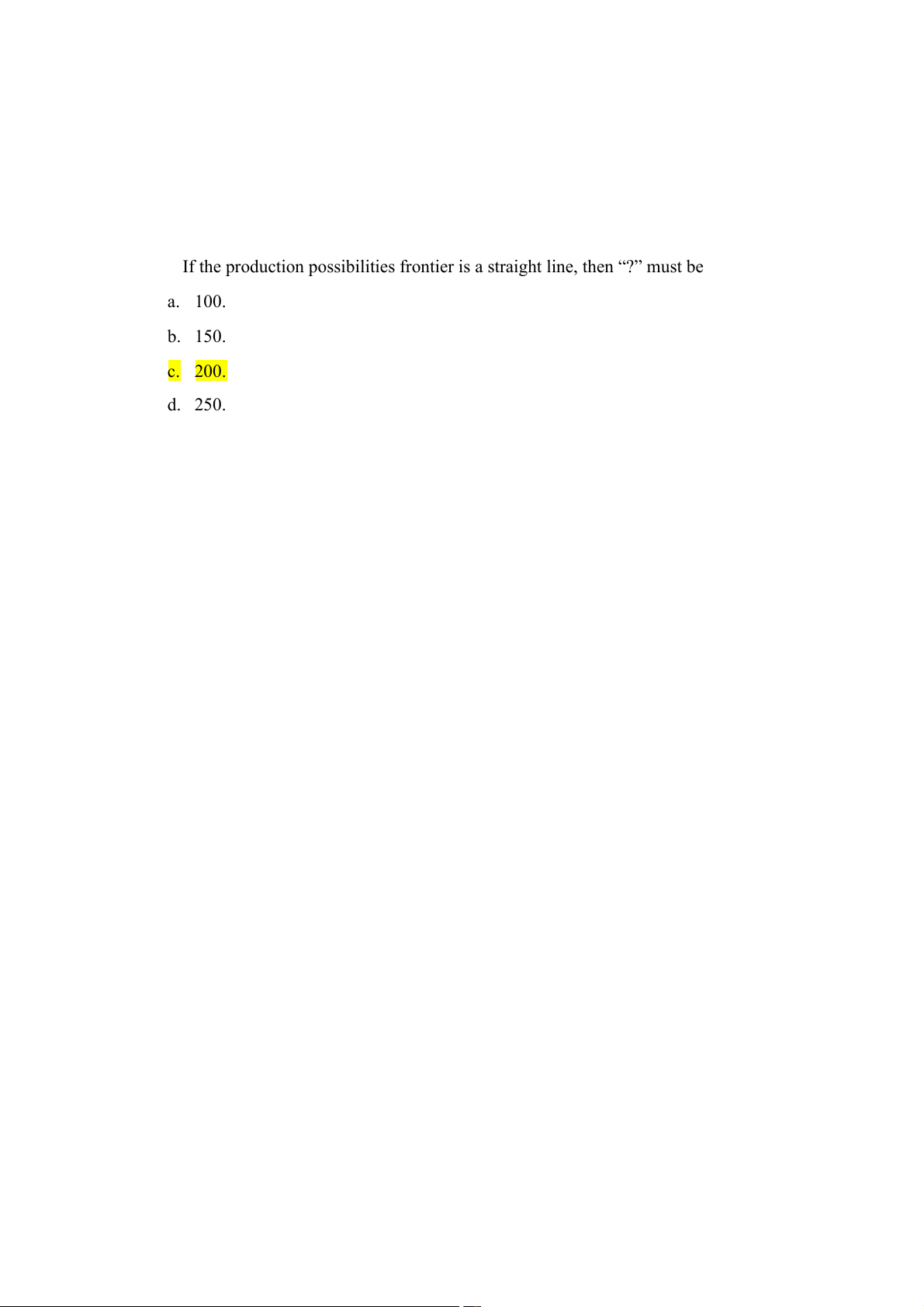 If the production possibilities frontier is a straight line, then "?" must be

a. 100.

b. 150.

c. 200.

d. 250.